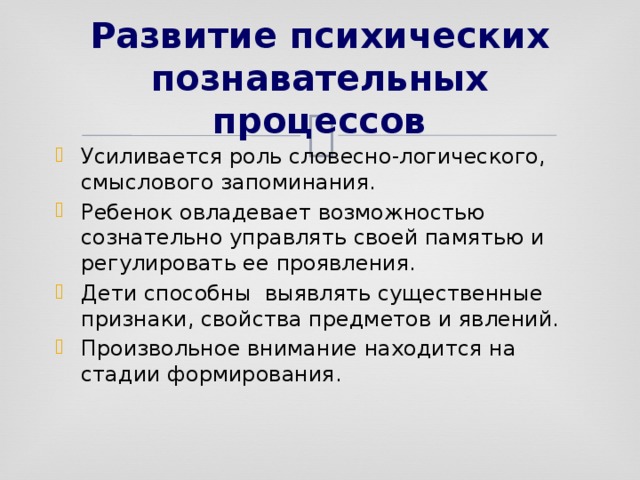 Развитие психических познавательных процессов

Усиливается роль словесно-логического, смыслового запоминания.

Ребенок овладевает возможностью сознательно управлять своей памятью и регулировать ее проявления.

Дети способны  выявлять существенные признаки, свойства предметов и явлений.

Произвольное внимание находится на стадии формирования.